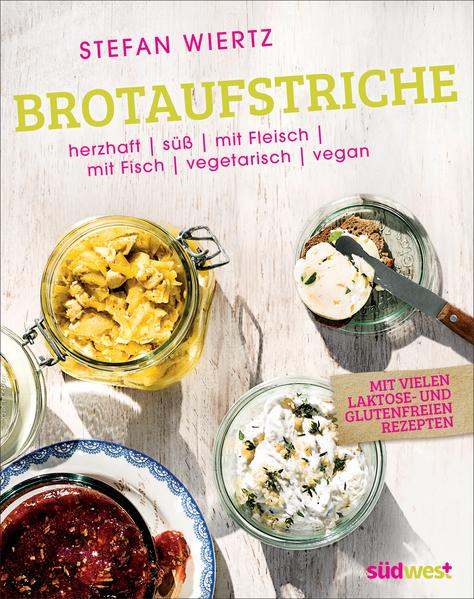 STEFAN WIERTZ

BROTAUFSTRICHE

herzhaft | süß | mit Fleisch | mit Fisch | vegetarisch | vegan

MIT VIELEN LAKTOSE- UND GLUTENFREIEN REZEPTEN

südwest